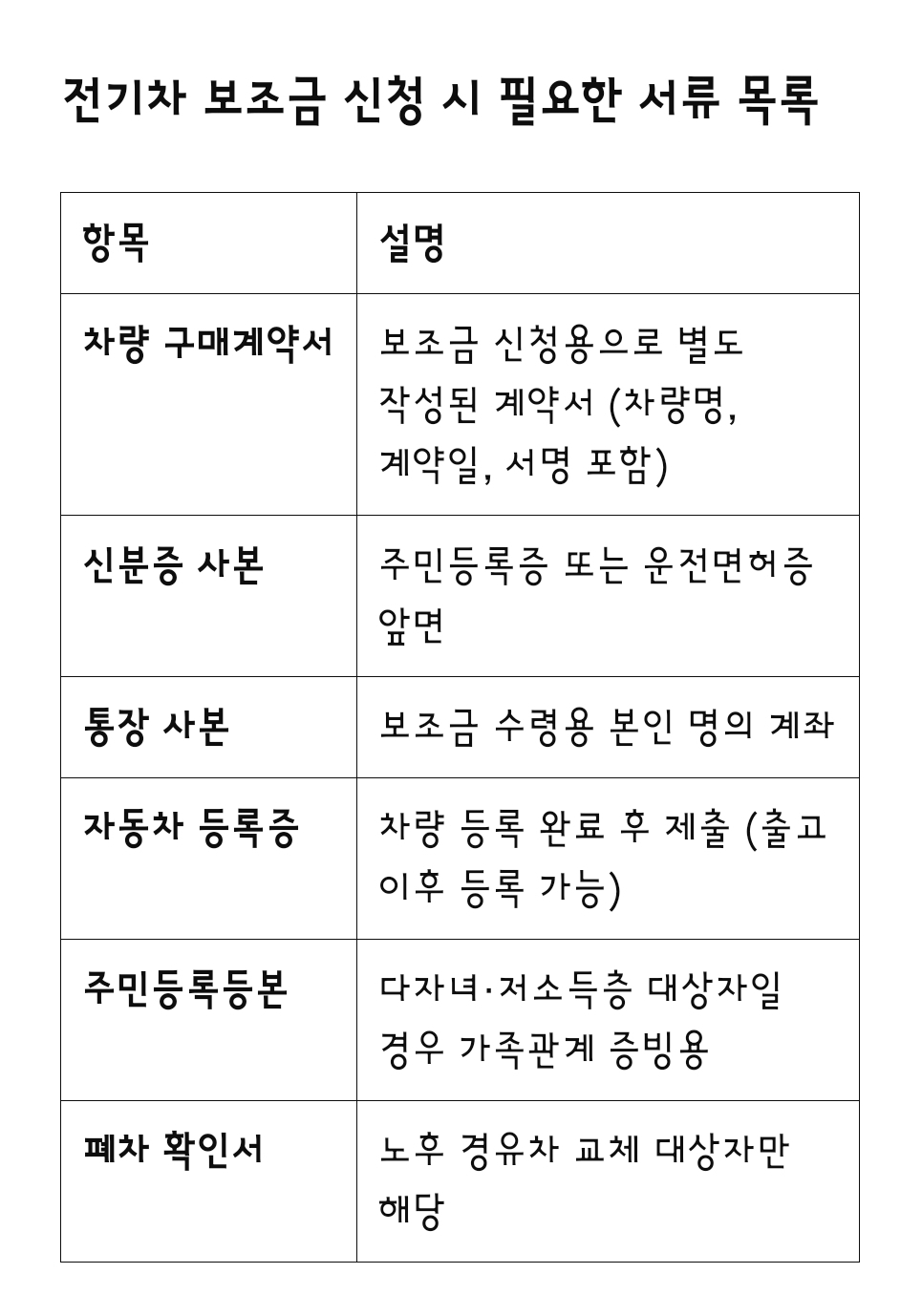 전기차 보조금 신청 시 필요한 서류 목록

| 항목 | 설명 |
|---|---|
| 차량 구매계약서 | 보조금 신청용으로 별도 작성된 계약서 (차량명, 계약일, 서명 포함) |
| 신분증 사본 | 주민등록증 또는 운전면허증 앞면 |
| 통장 사본 | 보조금 수령용 본인 명의 계좌 |
| 자동차 등록증 | 차량 등록 완료 후 제출 (출고 이후 등록 가능) |
| 주민등록등본 | 다자녀·저소득층 대상자일 경우 가족관계 증빙용 |
| 폐차 확인서 | 노후 경유차 교체 대상자만 해당 |